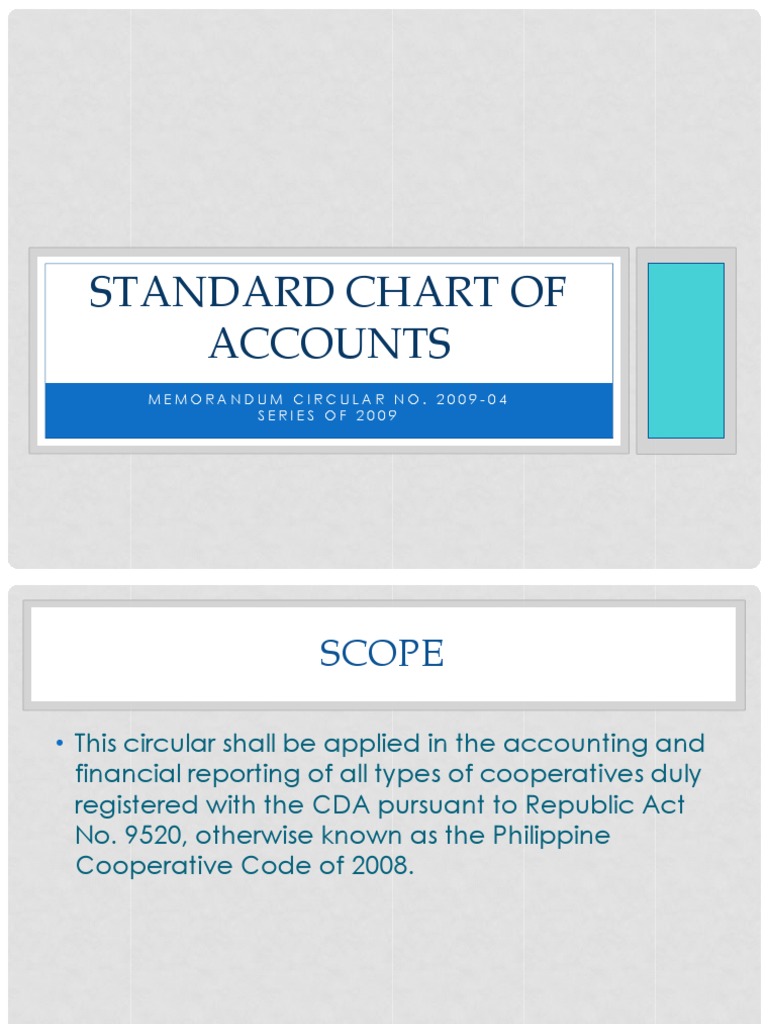 STANDARD CHART OF ACCOUNTS

MEMORANDUM CIRCULAR NO. 2009-04
SERIES OF 2009

SCOPE

• This circular shall be applied in the accounting and financial reporting of all types of cooperatives duly registered with the CDA pursuant to Republic Act No. 9520, otherwise known as the Philippine Cooperative Code of 2008.